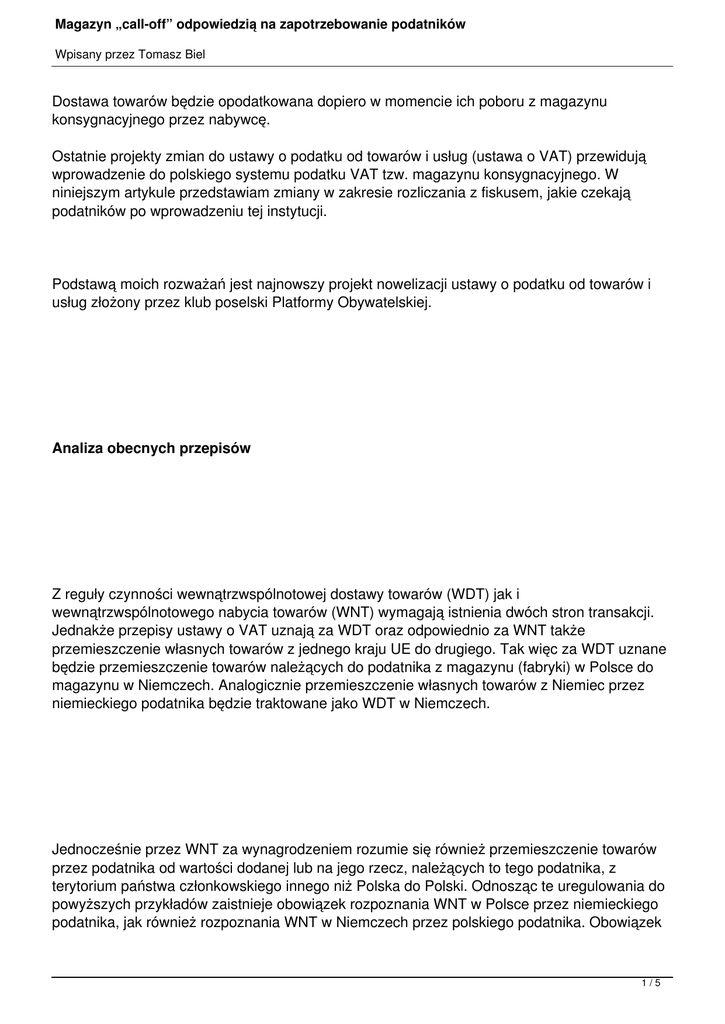 Magazyn „call-off” odpowiedzią na zapotrzebowanie podatników

Wpisany przez Tomasz Biel

Dostawa towarów będzie opodatkowana dopiero w momencie ich poboru z magazynu konsygnacyjnego przez nabywcę.

Ostatnie projekty zmian do ustawy o podatku od towarów i usług (ustawa o VAT) przewidują wprowadzenie do polskiego systemu podatku VAT tzw. magazynu konsygnacyjnego. W niniejszym artykule przedstawiam zmiany w zakresie rozliczania z fiskusem, jakie czekają podatników po wprowadzeniu tej instytucji.

Podstawą moich rozważań jest najnowszy projekt nowelizacji ustawy o podatku od towarów i usług złożony przez klub poselski Platformy Obywatelskiej.

Analiza obecnych przepisów

Z reguły czynności wewnątrzwspólnotowej dostawy towarów (WDT) jak i wewnątrzwspólnotowego nabycia towarów (WNT) wymagają istnienia dwóch stron transakcji. Jednakże przepisy ustawy o VAT uznają za WDT oraz odpowiednio za WNT także przemieszczenie własnych towarów z jednego kraju UE do drugiego. Tak więc za WDT uznane będzie przemieszczenie towarów należących do podatnika z magazynu (fabryki) w Polsce do magazynu w Niemczech. Analogicznie przemieszczenie własnych towarów z Niemiec przez niemieckiego podatnika będzie traktowane jako WDT w Niemczech.

Jednocześnie przez WNT za wynagrodzeniem rozumie się również przemieszczenie towarów przez podatnika od wartości dodanej lub na jego rzecz, należących to tego podatnika, z terytorium państwa członkowskiego innego niż Polska do Polski. Odnosząc te uregulowania do powyższych przykładów zaistnieje obowiązek rozpoznania WNT w Polsce przez niemieckiego podatnika, jak również rozpoznania WNT w Niemczech przez polskiego podatnika. Obowiązek

1 / 5